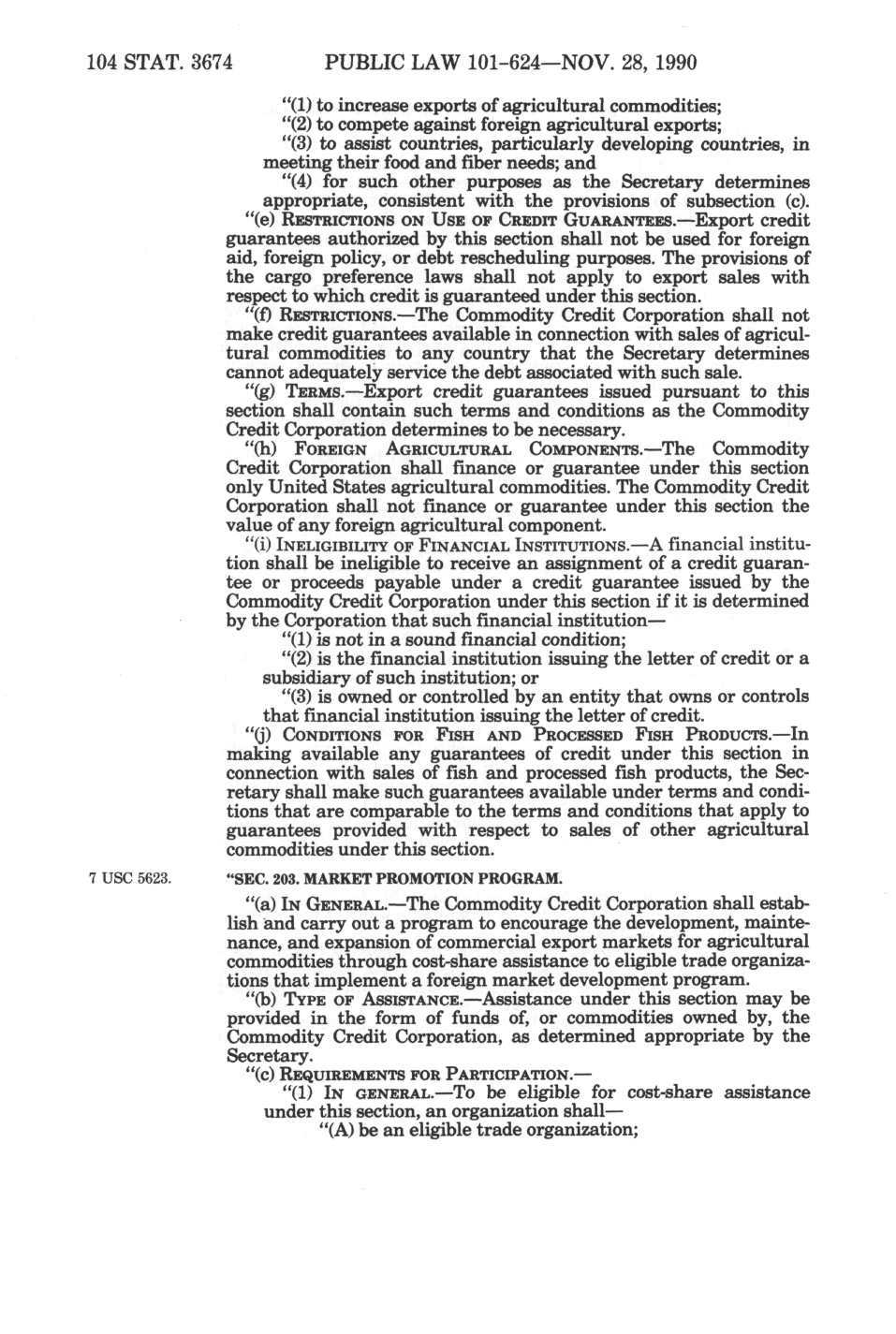 104 STAT. 3674 PUBLIC LAW 101-624—NOV. 28, 1990

"(1) to increase exports of agricultural commodities;
"(2) to compete against foreign agricultural exports;
"(3) to assist countries, particularly developing countries, in meeting their food and fiber needs; and
"(4) for such other purposes as the Secretary determines appropriate, consistent with the provisions of subsection (c).

"(e) RESTRICTIONS ON USE OF CREDIT GUARANTEES.—Export credit guarantees authorized by this section shall not be used for foreign aid, foreign policy, or debt rescheduling purposes. The provisions of the cargo preference laws shall not apply to export sales with respect to which credit is guaranteed under this section.

"(f) RESTRICTIONS.—The Commodity Credit Corporation shall not make credit guarantees available in connection with sales of agricultural commodities to any country that the Secretary determines cannot adequately service the debt associated with such sale.

"(g) TERMS.—Export credit guarantees issued pursuant to this section shall contain such terms and conditions as the Commodity Credit Corporation determines to be necessary.

"(h) FOREIGN AGRICULTURAL COMPONENTS.—The Commodity Credit Corporation shall finance or guarantee under this section only United States agricultural commodities. The Commodity Credit Corporation shall not finance or guarantee under this section the value of any foreign agricultural component.

"(i) INELIGIBILITY OF FINANCIAL INSTITUTIONS.—A financial institution shall be ineligible to receive an assignment of a credit guarantee or proceeds payable under a credit guarantee issued by the Commodity Credit Corporation under this section if it is determined by the Corporation that such financial institution—
"(1) is not in a sound financial condition;
"(2) is the financial institution issuing the letter of credit or a subsidiary of such institution; or
"(3) is owned or controlled by an entity that owns or controls that financial institution issuing the letter of credit.

"(j) CONDITIONS FOR FISH AND PROCESSED FISH PRODUCTS.—In making available any guarantees of credit under this section in connection with sales of fish and processed fish products, the Secretary shall make such guarantees available under terms and conditions that are comparable to the terms and conditions that apply to guarantees provided with respect to sales of other agricultural commodities under this section.

7 USC 5623.

"SEC. 203. MARKET PROMOTION PROGRAM.

"(a) IN GENERAL.—The Commodity Credit Corporation shall establish and carry out a program to encourage the development, maintenance, and expansion of commercial export markets for agricultural commodities through cost-share assistance to eligible trade organizations that implement a foreign market development program.

"(b) TYPE OF ASSISTANCE.—Assistance under this section may be provided in the form of funds of, or commodities owned by, the Commodity Credit Corporation, as determined appropriate by the Secretary.

"(c) REQUIREMENTS FOR PARTICIPATION.—
"(1) IN GENERAL.—To be eligible for cost-share assistance under this section, an organization shall—
"(A) be an eligible trade organization;